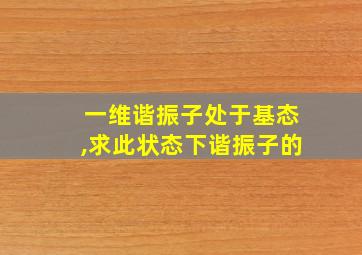 一维谐振子处于基态
,求此状态下谐振子的